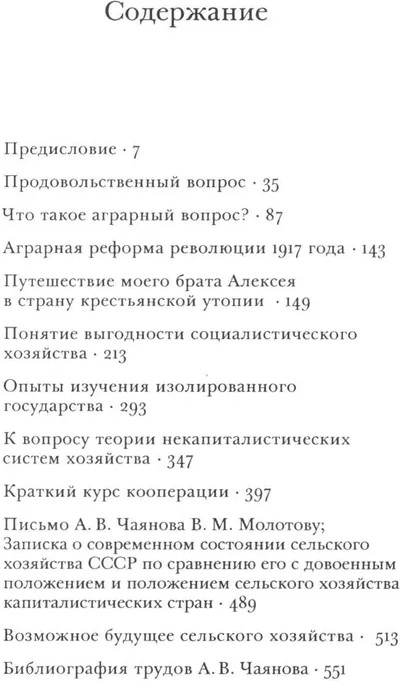 Содержание

Предисловие · 7

Продовольственный вопрос · 35

Что такое аграрный вопрос? · 87

Аграрная реформа революции 1917 года · 143

Путешествие моего брата Алексея в страну крестьянской утопии · 149

Понятие выгодности социалистического хозяйства · 213

Опыты изучения изолированного государства · 293

К вопросу теории некапиталистических систем хозяйства · 347

Краткий курс кооперации · 397

Письмо А. В. Чаянова В. М. Молотову; Записка о современном состоянии сельского хозяйства СССР по сравнению его с довоенным положением и положением сельского хозяйства капиталистических стран · 489

Возможное будущее сельского хозяйства · 513

Библиография трудов А. В. Чаянова · 551